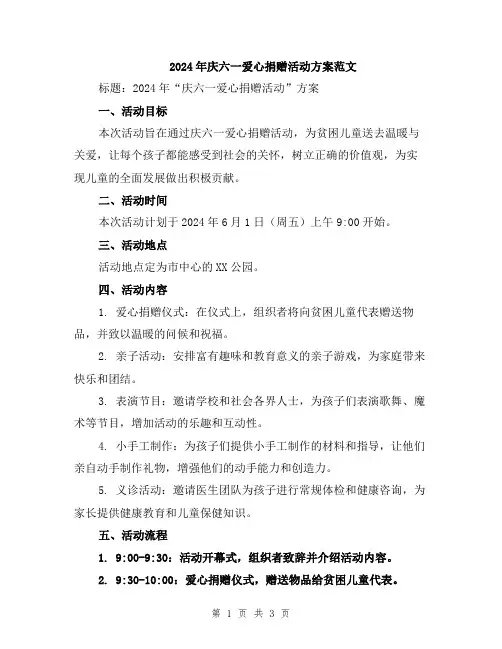 2024年庆六一爱心捐赠活动方案范文

标题：2024年“庆六一爱心捐赠活动”方案

一、活动目标

本次活动旨在通过庆六一爱心捐赠活动，为贫困儿童送去温暖与关爱，让每个孩子都能感受到社会的关怀，树立正确的价值观，为实现儿童的全面发展做出积极贡献。

二、活动时间

本次活动计划于2024年6月1日（周五）上午9:00开始。

三、活动地点

活动地点定为市中心的XX公园。

四、活动内容

1. 爱心捐赠仪式：在仪式上，组织者将向贫困儿童代表赠送物品，并致以温暖的问候和祝福。

2. 亲子活动：安排富有趣味和教育意义的亲子游戏，为家庭带来快乐和团结。

3. 表演节目：邀请学校和社会各界人士，为孩子们表演歌舞、魔术等节目，增加活动的乐趣和互动性。

4. 小手工制作：为孩子们提供小手工制作的材料和指导，让他们亲自动手制作礼物，增强他们的动手能力和创造力。

5. 义诊活动：邀请医生团队为孩子进行常规体检和健康咨询，为家长提供健康教育和儿童保健知识。

五、活动流程

1. 9:00-9:30：活动开幕式，组织者致辞并介绍活动内容。

2. 9:30-10:00：爱心捐赠仪式，赠送物品给贫困儿童代表。

第 1 页 共 3 页